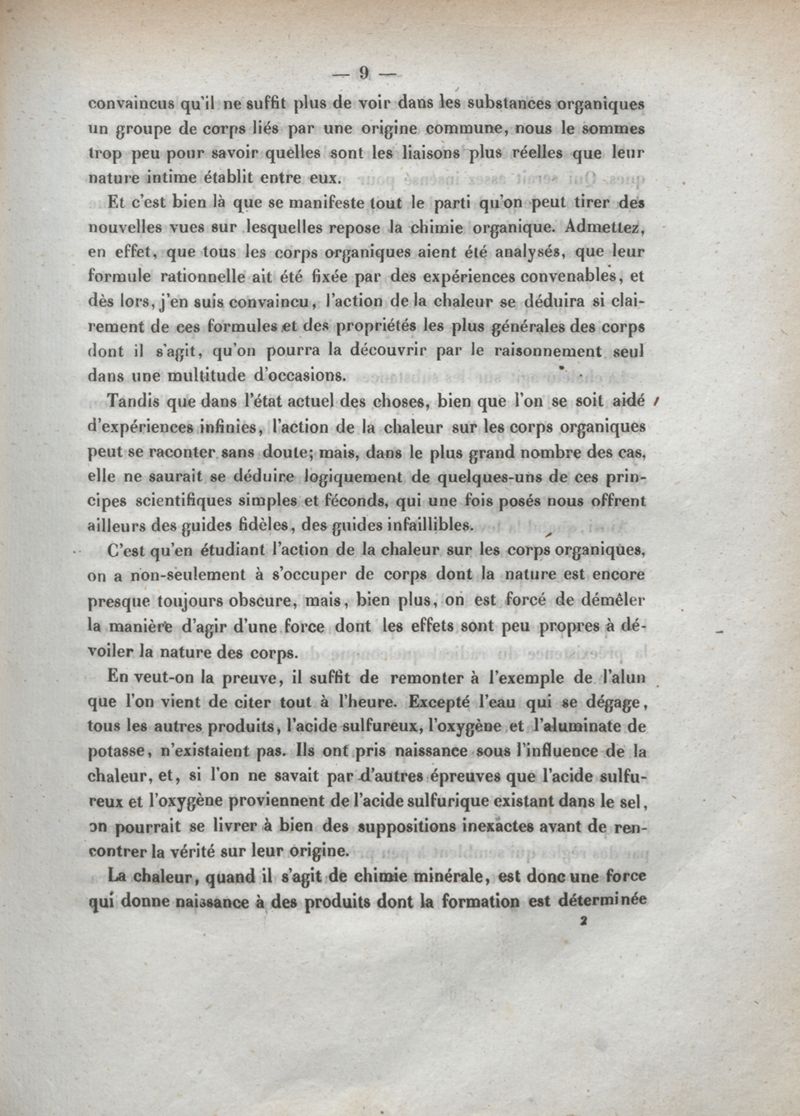 — 9 —

convaincus qu'il ne suffit plus de voir dans les substances organiques un groupe de corps liés par une origine commune, nous le sommes trop peu pour savoir quelles sont les liaisons plus réelles que leur nature intime établit entre eux.

Et c'est bien là que se manifeste tout le parti qu'on peut tirer des nouvelles vues sur lesquelles repose la chimie organique. Admettez, en effet, que tous les corps organiques aient été analysés, que leur formule rationnelle ait été fixée par des expériences convenables, et dès lors, j'en suis convaincu, l'action de la chaleur se déduira si clairement de ces formules et des propriétés les plus générales des corps dont il s'agit, qu'on pourra la découvrir par le raisonnement seul dans une multitude d'occasions.

Tandis que dans l'état actuel des choses, bien que l'on se soit aidé d'expériences infinies, l'action de la chaleur sur les corps organiques peut se raconter sans doute; mais, dans le plus grand nombre des cas, elle ne saurait se déduire logiquement de quelques-uns de ces principes scientifiques simples et féconds, qui une fois posés nous offrent ailleurs des guides fidèles, des guides infaillibles.

C'est qu'en étudiant l'action de la chaleur sur les corps organiques, on a non-seulement à s'occuper de corps dont la nature est encore presque toujours obscure, mais, bien plus, on est forcé de démêler la manière d'agir d'une force dont les effets sont peu propres à dévoiler la nature des corps.

En veut-on la preuve, il suffit de remonter à l'exemple de l'alun que l'on vient de citer tout à l'heure. Excepté l'eau qui se dégage, tous les autres produits, l'acide sulfureux, l'oxygène et l'aluminate de potasse, n'existaient pas. Ils ont pris naissance sous l'influence de la chaleur, et, si l'on ne savait par d'autres épreuves que l'acide sulfureux et l'oxygène proviennent de l'acide sulfurique existant dans le sel, on pourrait se livrer à bien des suppositions inexactes avant de rencontrer la vérité sur leur origine.

La chaleur, quand il s'agit de chimie minérale, est donc une force qui donne naissance à des produits dont la formation est déterminée

2